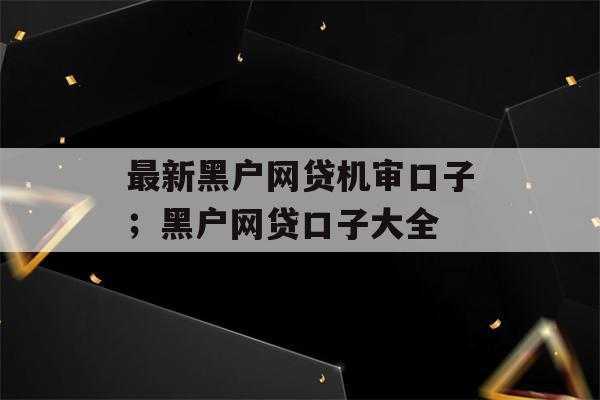 最新黑户网贷机审口子；黑户网贷口子大全